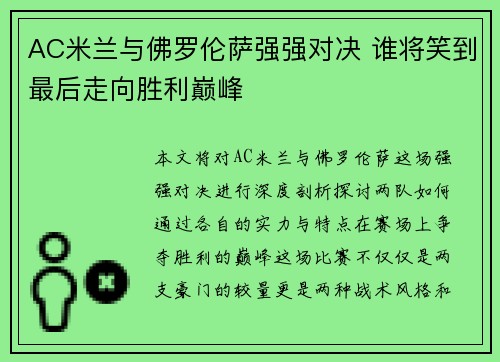 AC米兰与佛罗伦萨强强对决 谁将笑到最后走向胜利巅峰

本文将对AC米兰与佛罗伦萨这场强强对决进行深度剖析探讨两队如何通过各自的实力与特点在赛场上争夺胜利的巅峰这场比赛不仅仅是两支豪门的较量更是两种战术风格和